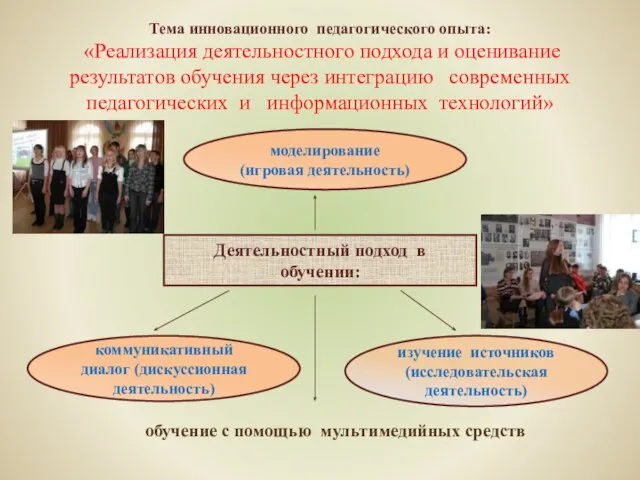 Тема инновационного педагогического опыта:
«Реализация деятельностного подхода и оценивание результатов обучения через интеграцию современных педагогических и информационных технологий»

моделирование
(игровая деятельность)

Деятельностный подход в обучении:

коммуникативный диалог (дискуссионная деятельность)

изучение источников
(исследовательская деятельность)

обучение с помощью мультимедийных средств